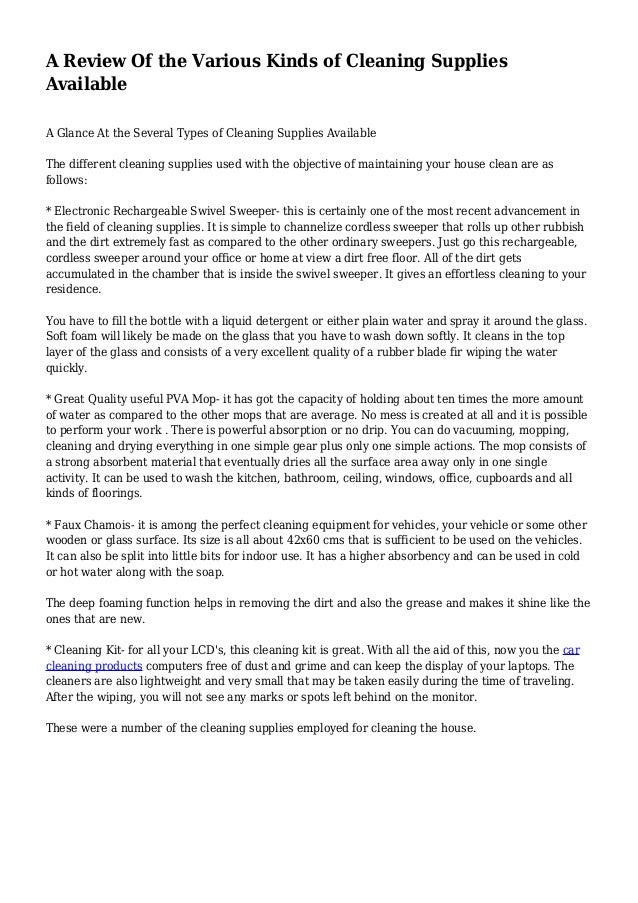 A Review Of the Various Kinds of Cleaning Supplies Available

A Glance At the Several Types of Cleaning Supplies Available

The different cleaning supplies used with the objective of maintaining your house clean are as follows:

* Electronic Rechargeable Swivel Sweeper- this is certainly one of the most recent advancement in the field of cleaning supplies. It is simple to channelize cordless sweeper that rolls up other rubbish and the dirt extremely fast as compared to the other ordinary sweepers. Just go this rechargeable, cordless sweeper around your office or home at view a dirt free floor. All of the dirt gets accumulated in the chamber that is inside the swivel sweeper. It gives an effortless cleaning to your residence.

You have to fill the bottle with a liquid detergent or either plain water and spray it around the glass. Soft foam will likely be made on the glass that you have to wash down softly. It cleans in the top layer of the glass and consists of a very excellent quality of a rubber blade fir wiping the water quickly.

* Great Quality useful PVA Mop- it has got the capacity of holding about ten times the more amount of water as compared to the other mops that are average. No mess is created at all and it is possible to perform your work . There is powerful absorption or no drip. You can do vacuuming, mopping, cleaning and drying everything in one simple gear plus only one simple actions. The mop consists of a strong absorbent material that eventually dries all the surface area away only in one single activity. It can be used to wash the kitchen, bathroom, ceiling, windows, office, cupboards and all kinds of floorings.

* Faux Chamois- it is among the perfect cleaning equipment for vehicles, your vehicle or some other wooden or glass surface. Its size is all about 42x60 cms that is sufficient to be used on the vehicles. It can also be split into little bits for indoor use. It has a higher absorbency and can be used in cold or hot water along with the soap.

The deep foaming function helps in removing the dirt and also the grease and makes it shine like the ones that are new.

* Cleaning Kit- for all your LCD's, this cleaning kit is great. With all the aid of this, now you the car cleaning products computers free of dust and grime and can keep the display of your laptops. The cleaners are also lightweight and very small that may be taken easily during the time of traveling. After the wiping, you will not see any marks or spots left behind on the monitor.

These were a number of the cleaning supplies employed for cleaning the house.